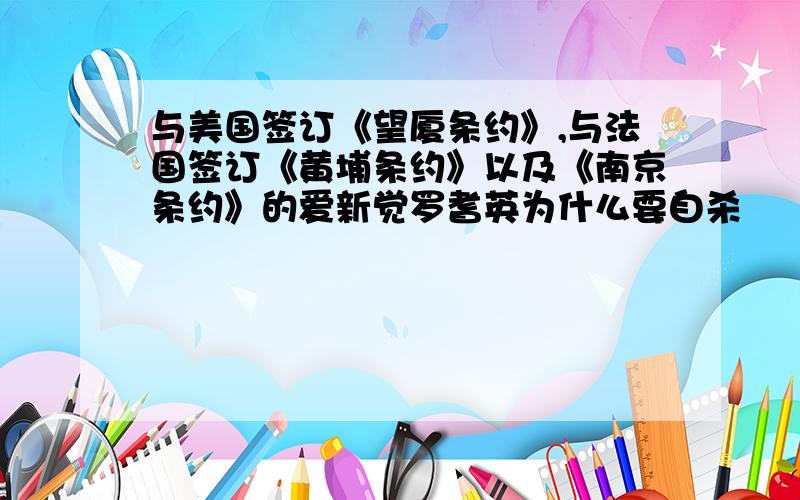 与美国签订《望厦条约》,与法国签订《黄埔条约》以及《南京条约》的爱新觉罗耆英为什么要自杀